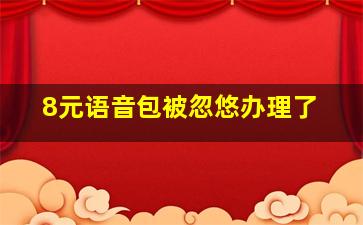 8元语音包被忽悠办理了